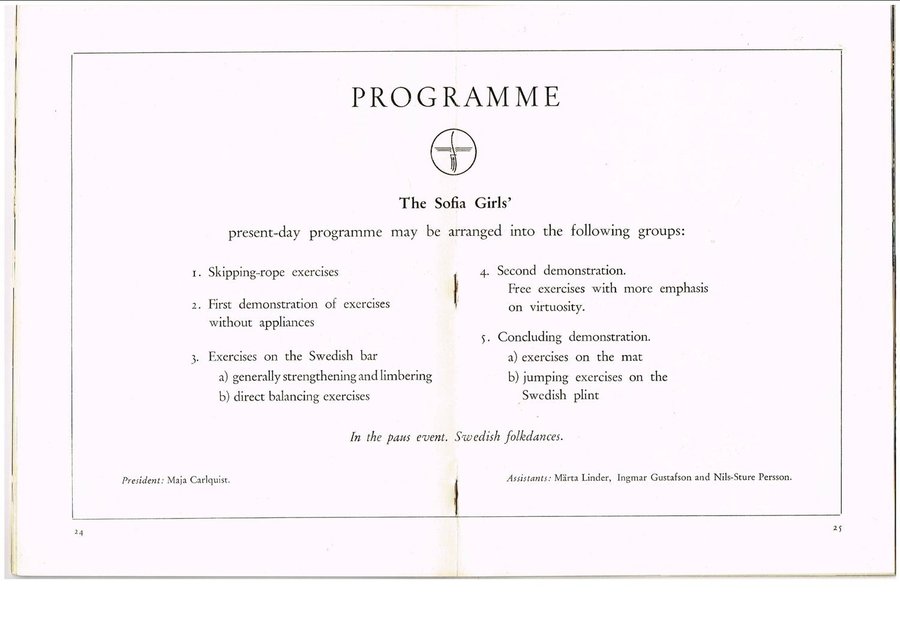 PROGRAMME

The Sofia Girls'

present-day programme may be arranged into the following groups:

1. Skipping-rope exercises

2. First demonstration of exercises without appliances

3. Exercises on the Swedish bar
a) generally strengthening and limbering
b) direct balancing exercises

4. Second demonstration.
Free exercises with more emphasis on virtuosity.

5. Concluding demonstration.
a) exercises on the mat
b) jumping exercises on the Swedish plint

In the paus event. Swedish folkdances.

President: Maja Carlquist.

Assistants: Märta Linder, Ingmar Gustafson and Nils-Sture Persson.

24

25